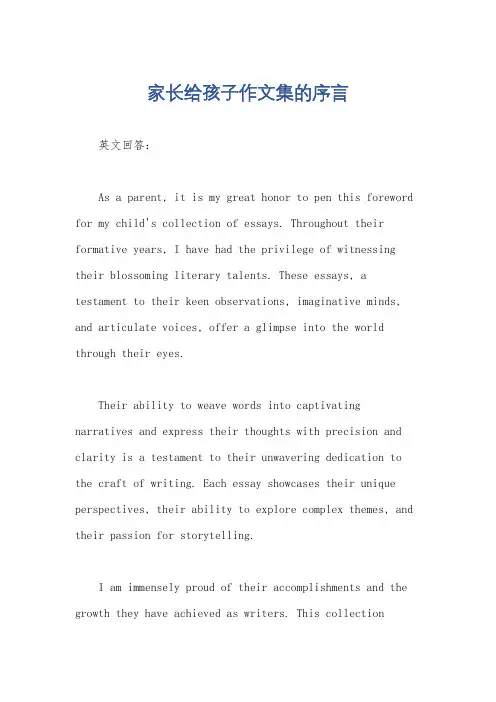 家长给孩子作文集的序言

英文回答：

As a parent, it is my great honor to pen this foreword for my child's collection of essays. Throughout their formative years, I have had the privilege of witnessing their blossoming literary talents. These essays, a testament to their keen observations, imaginative minds, and articulate voices, offer a glimpse into the world through their eyes.

Their ability to weave words into captivating narratives and express their thoughts with precision and clarity is a testament to their unwavering dedication to the craft of writing. Each essay showcases their unique perspectives, their ability to explore complex themes, and their passion for storytelling.

I am immensely proud of their accomplishments and the growth they have achieved as writers. This collection